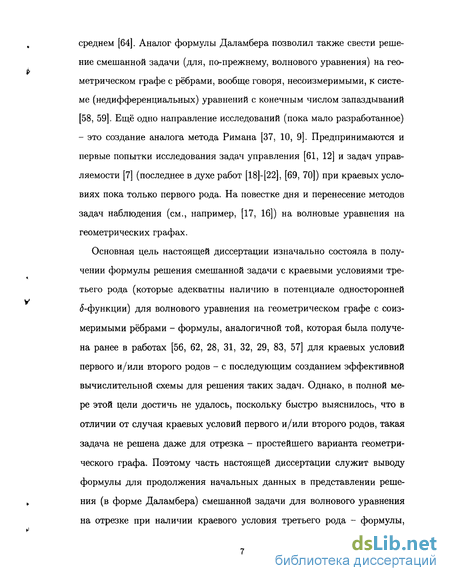 среднем [64]. Аналог формулы Даламбера позволил также свести решение смешанной задачи (для, по-прежнему, волнового уравнения) на геометрическом графе с рёбрами, вообще говоря, несоизмеримыми, к системе (недифференциальных) уравнений с конечным числом запаздываний [58, 59]. Ещё одно направление исследований (пока мало разработанное) – это создание аналога метода Римана [37, 10, 9]. Предпринимаются и первые попытки исследования задач управления [61, 12] и задач управляемости [7] (последнее в духе работ [18]-[22], [69, 70]) при краевых условиях пока только первого рода. На повестке дня и перенесение методов задач наблюдения (см., например, [17, 16]) на волновые уравнения на геометрических графах.

Основная цель настоящей диссертации изначально состояла в получении формулы решения смешанной задачи с краевыми условиями третьего рода (которые адекватны наличию в потенциале односторонней $\delta$-функции) для волнового уравнения на геометрическом графе с соизмеримыми рёбрами – формулы, аналогичной той, которая была получена ранее в работах [56, 62, 28, 31, 32, 29, 83, 57] для краевых условий первого и/или второго родов – с последующим созданием эффективной вычислительной схемы для решения таких задач. Однако, в полной мере этой цели достичь не удалось, поскольку быстро выяснилось, что в отличии от случая краевых условий первого и/или второго родов, такая задача не решена даже для отрезка – простейшего варианта геометрического графа. Поэтому часть настоящей диссертации служит выводу формулы для продолжения начальных данных в представлении решения (в форме Даламбера) смешанной задачи для волнового уравнения на отрезке при наличии краевого условия третьего рода – формулы,

7

dsLib.net
библиотека диссертаций